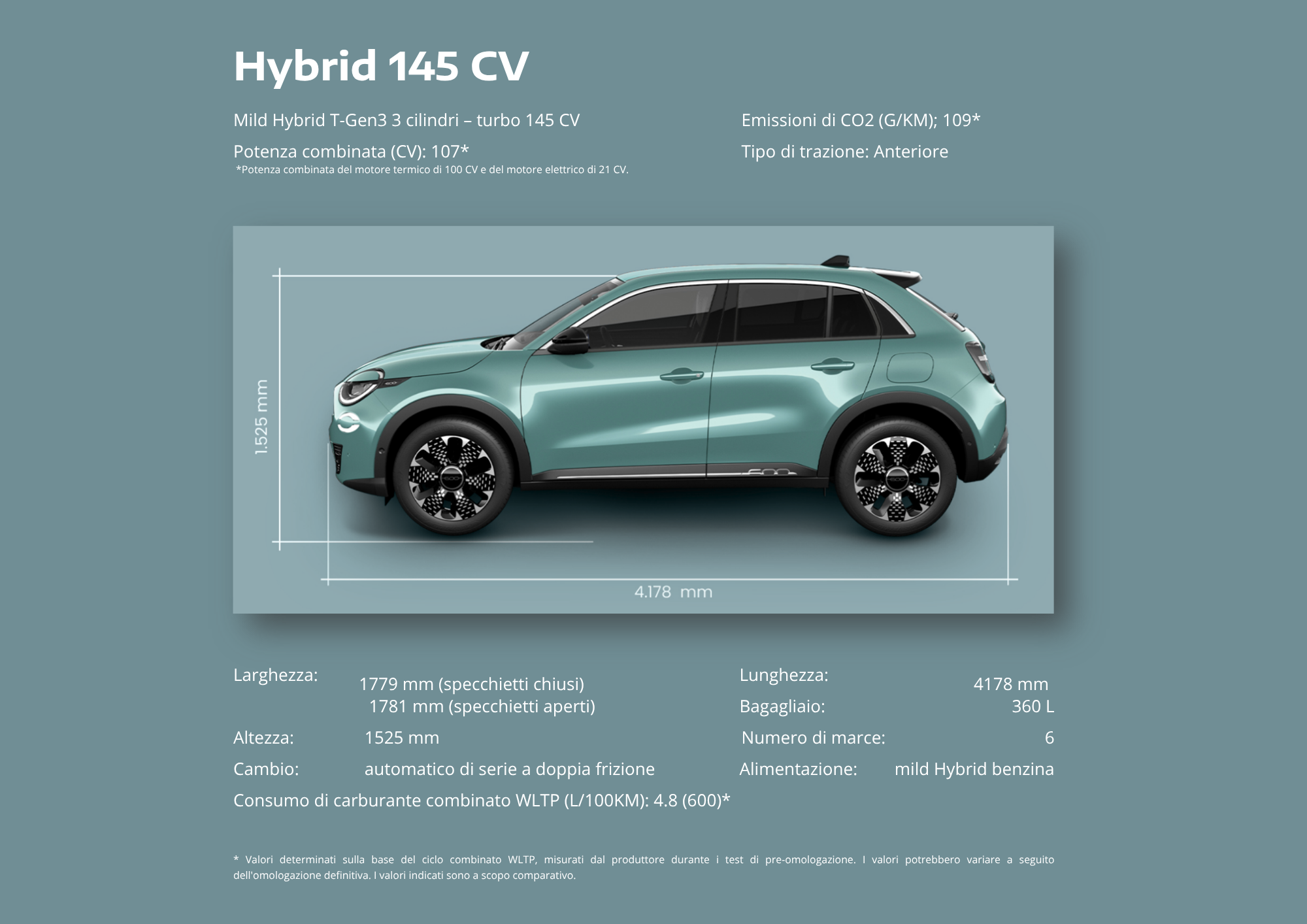 Hybrid 145 CV

Mild Hybrid T-Gen3 3 cilindri – turbo 145 CV

Potenza combinata (CV): 107*

*Potenza combinata del motore termico di 100 CV e del motore elettrico di 21 CV.

Emissioni di CO2 (G/KM); 109*

Tipo di trazione: Anteriore

1.525 mm

4.178 mm

Larghezza: 1779 mm (specchietti chiusi)
1781 mm (specchietti aperti)

Altezza: 1525 mm

Cambio: automatico di serie a doppia frizione

Consumo di carburante combinato WLTP (L/100KM): 4.8 (600)*

Lunghezza: 4178 mm

Bagagliaio: 360 L

Numero di marce: 6

Alimentazione: mild Hybrid benzina

* Valori determinati sulla base del ciclo combinato WLTP, misurati dal produttore durante i test di pre-omologazione. I valori potrebbero variare a seguito dell'omologazione definitiva. I valori indicati sono a scopo comparativo.